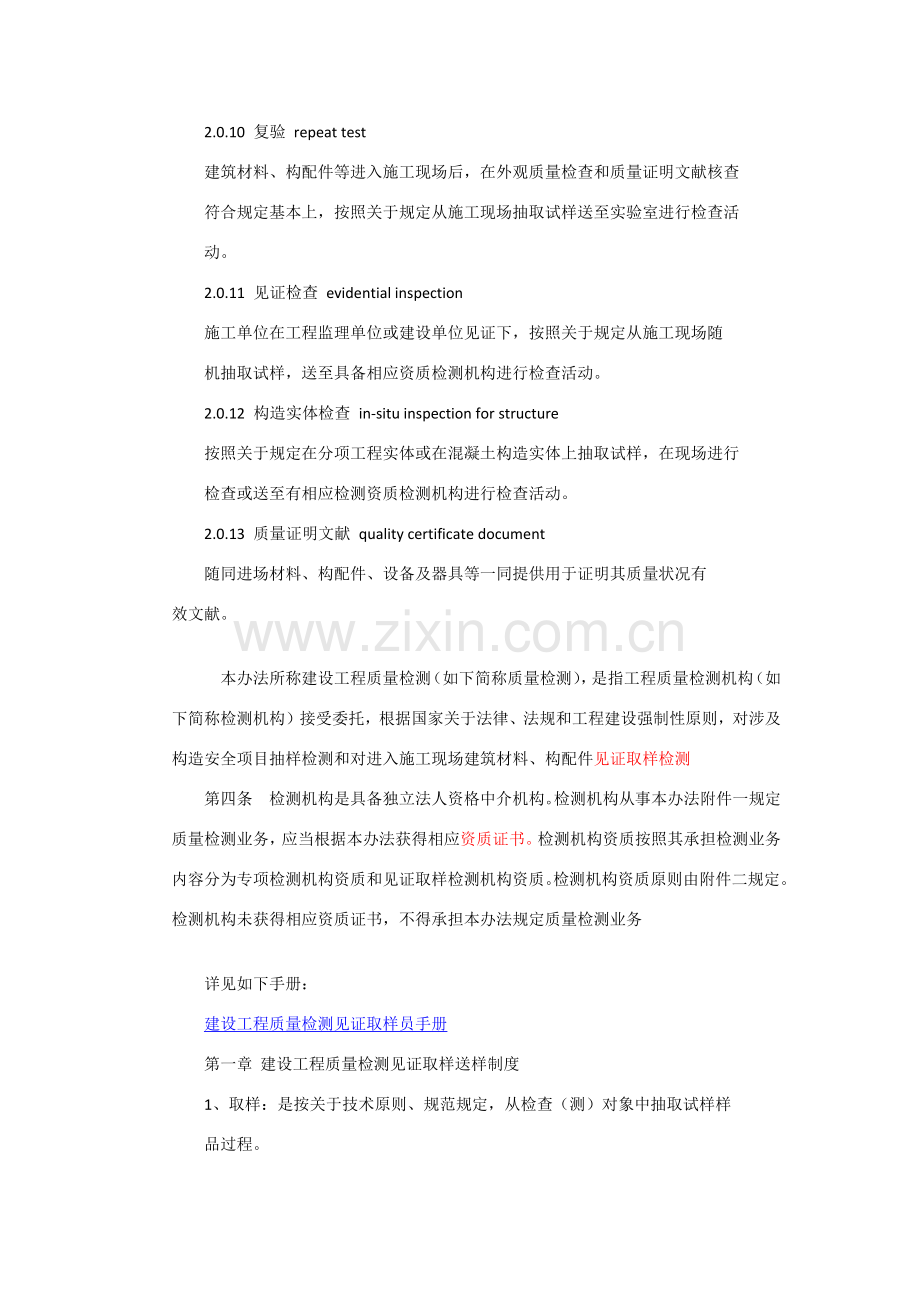 2.0.10 复验 repeat test

建筑材料、构配件等进入施工现场后，在外观质量检查和质量证明文献核查符合规定基本上，按照关于规定从施工现场抽取试样送至实验室进行检查活动。

2.0.11 见证检查 evidential inspection

施工单位在工程监理单位或建设单位见证下，按照关于规定从施工现场随机抽取试样，送至具备相应资质检测机构进行检查活动。

2.0.12 构造实体检查 in-situ inspection for structure

按照关于规定在分项工程实体或在混凝土构造实体上抽取试样，在现场进行检查或送至有相应检测资质检测机构进行检查活动。

2.0.13 质量证明文献 quality certificate document

随同进场材料、构配件、设备及器具等一同提供用于证明其质量状况有效文献。

www.zixin.com.cn

本办法所称建设工程质量检测（如下简称质量检测），是指工程质量检测机构（如下简称检测机构）接受委托，根据国家关于法律、法规和工程建设强制性原则，对涉及构造安全项目抽样检测和对进入施工现场建筑材料、构配件见证取样检测

第四条 检测机构是具备独立法人资格中介机构。检测机构从事本办法附件一规定质量检测业务，应当根据本办法获得相应资质证书。检测机构资质按照其承担检测业务内容分为专项检测机构资质和见证取样检测机构资质。检测机构资质原则由附件二规定。检测机构未获得相应资质证书，不得承担本办法规定质量检测业务

详见如下手册：

建设工程质量检测见证取样员手册

第一章 建设工程质量检测见证取样送样制度

1、取样：是按关于技术原则、规范规定，从检查（测）对象中抽取试样样品过程。